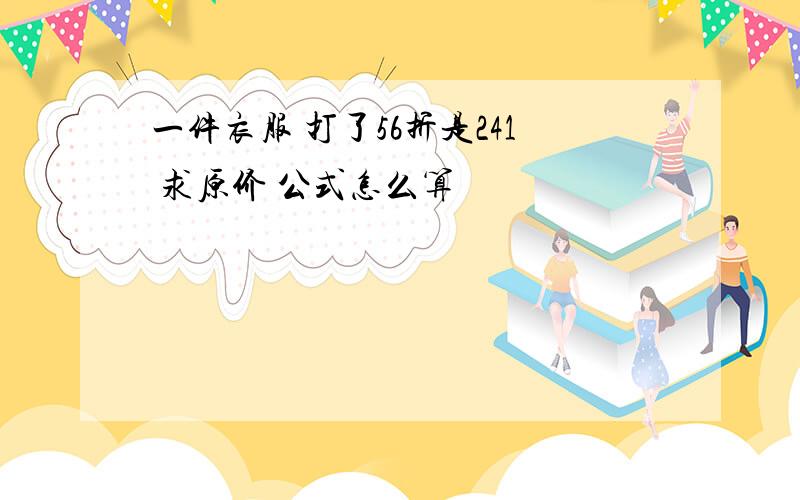 一件衣服 打了56折是241 求原价 公式怎么算